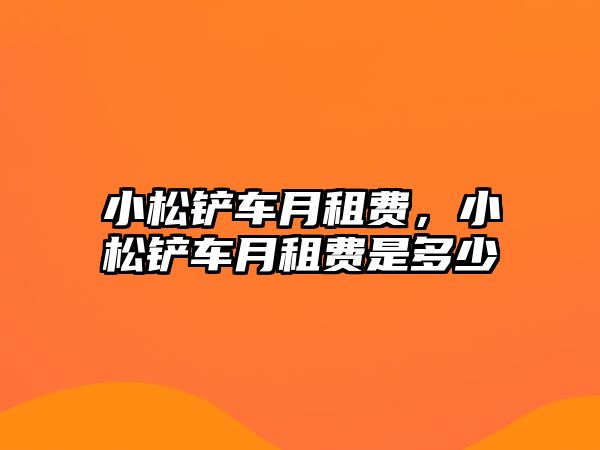 小松铲车月租费，小松铲车月租费是多少